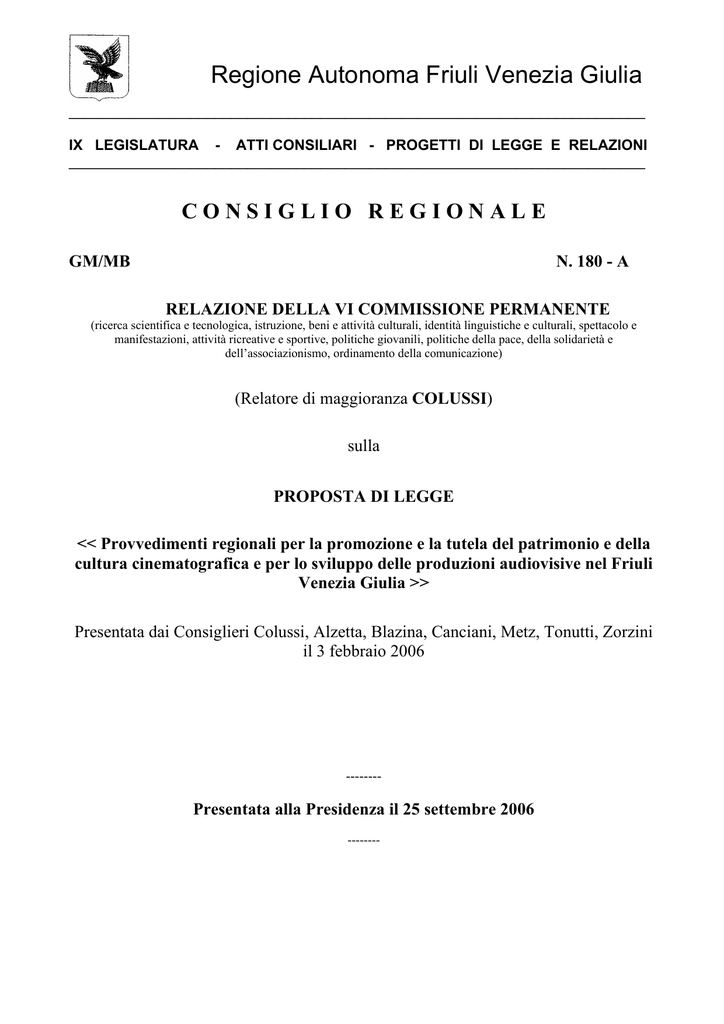 Regione Autonoma Friuli Venezia Giulia

IX LEGISLATURA - ATTI CONSILIARI - PROGETTI DI LEGGE E RELAZIONI

CONSIGLIO REGIONALE

GM/MB

N. 180 - A

RELAZIONE DELLA VI COMMISSIONE PERMANENTE
(ricerca scientifica e tecnologica, istruzione, beni e attività culturali, identità linguistiche e culturali, spettacolo e manifestazioni, attività ricreative e sportive, politiche giovanili, politiche della pace, della solidarietà e dell'associazionismo, ordinamento della comunicazione)

(Relatore di maggioranza COLUSSI)

sulla

PROPOSTA DI LEGGE

<< Provvedimenti regionali per la promozione e la tutela del patrimonio e della cultura cinematografica e per lo sviluppo delle produzioni audiovisive nel Friuli Venezia Giulia >>

Presentata dai Consiglieri Colussi, Alzetta, Blazina, Canciani, Metz, Tonutti, Zorzini il 3 febbraio 2006

--------

Presentata alla Presidenza il 25 settembre 2006

--------